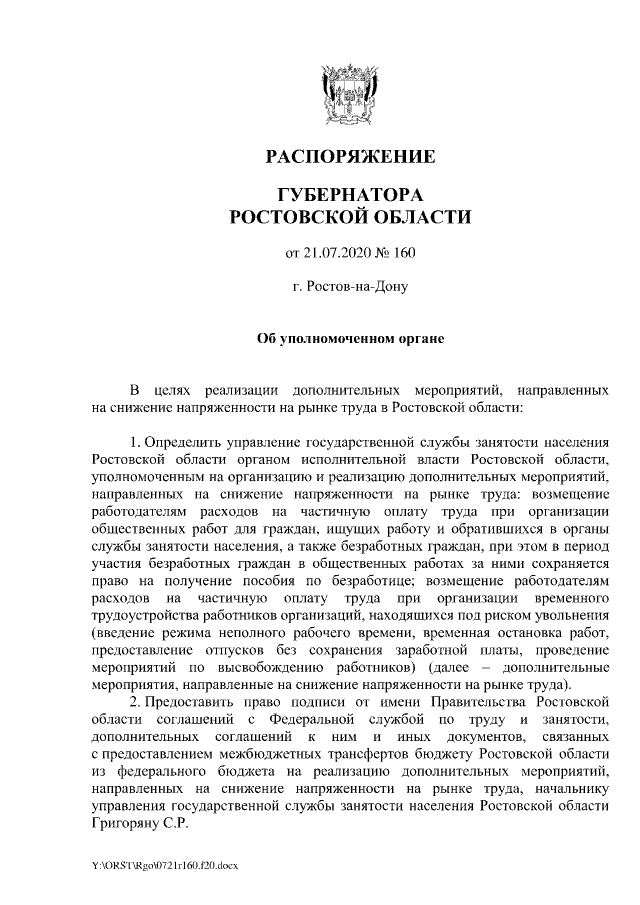 РАСПОРЯЖЕНИЕ

ГУБЕРНАТОРА
РОСТОВСКОЙ ОБЛАСТИ

от 21.07.2020 № 160

г. Ростов-на-Дону

Об уполномоченном органе

В целях реализации дополнительных мероприятий, направленных на снижение напряженности на рынке труда в Ростовской области:

1. Определить управление государственной службы занятости населения Ростовской области органом исполнительной власти Ростовской области, уполномоченным на организацию и реализацию дополнительных мероприятий, направленных на снижение напряженности на рынке труда: возмещение работодателям расходов на частичную оплату труда при организации общественных работ для граждан, ищущих работу и обратившихся в органы службы занятости населения, а также безработных граждан, при этом в период участия безработных граждан в общественных работах за ними сохраняется право на получение пособия по безработице; возмещение работодателям расходов на частичную оплату труда при организации временного трудоустройства работников организаций, находящихся под риском увольнения (введение режима неполного рабочего времени, временная остановка работ, предоставление отпусков без сохранения заработной платы, проведение мероприятий по высвобождению работников) (далее – дополнительные мероприятия, направленные на снижение напряженности на рынке труда).

2. Предоставить право подписи от имени Правительства Ростовской области соглашений с Федеральной службой по труду и занятости, дополнительных соглашений к ним и иных документов, связанных с предоставлением межбюджетных трансфертов бюджету Ростовской области из федерального бюджета на реализацию дополнительных мероприятий, направленных на снижение напряженности на рынке труда, начальнику управления государственной службы занятости населения Ростовской области Григоряну С.Р.

Y:\ORST\Rgo\0721r160.f20.docx